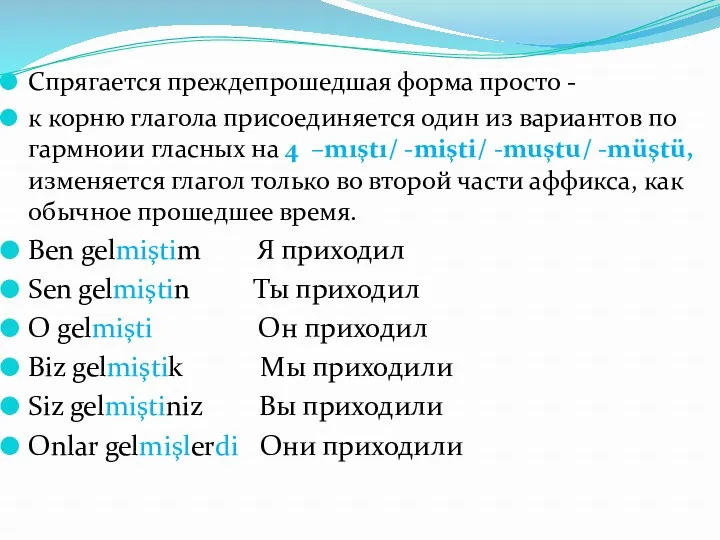 Спрягается преждепрошедшая форма просто -

к корню глагола присоединяется один из вариантов по гармноии гласных на 4 –mıştı/ -mişti/ -muştu/ -müştü, изменяется глагол только во второй части аффикса, как обычное прошедшее время.

Ben gelmiştim Я приходил

Sen gelmiştin Ты приходил

O gelmişti Он приходил

Biz gelmiştik Мы приходили

Siz gelmiştiniz Вы приходили

Onlar gelmişlerdi Они приходили